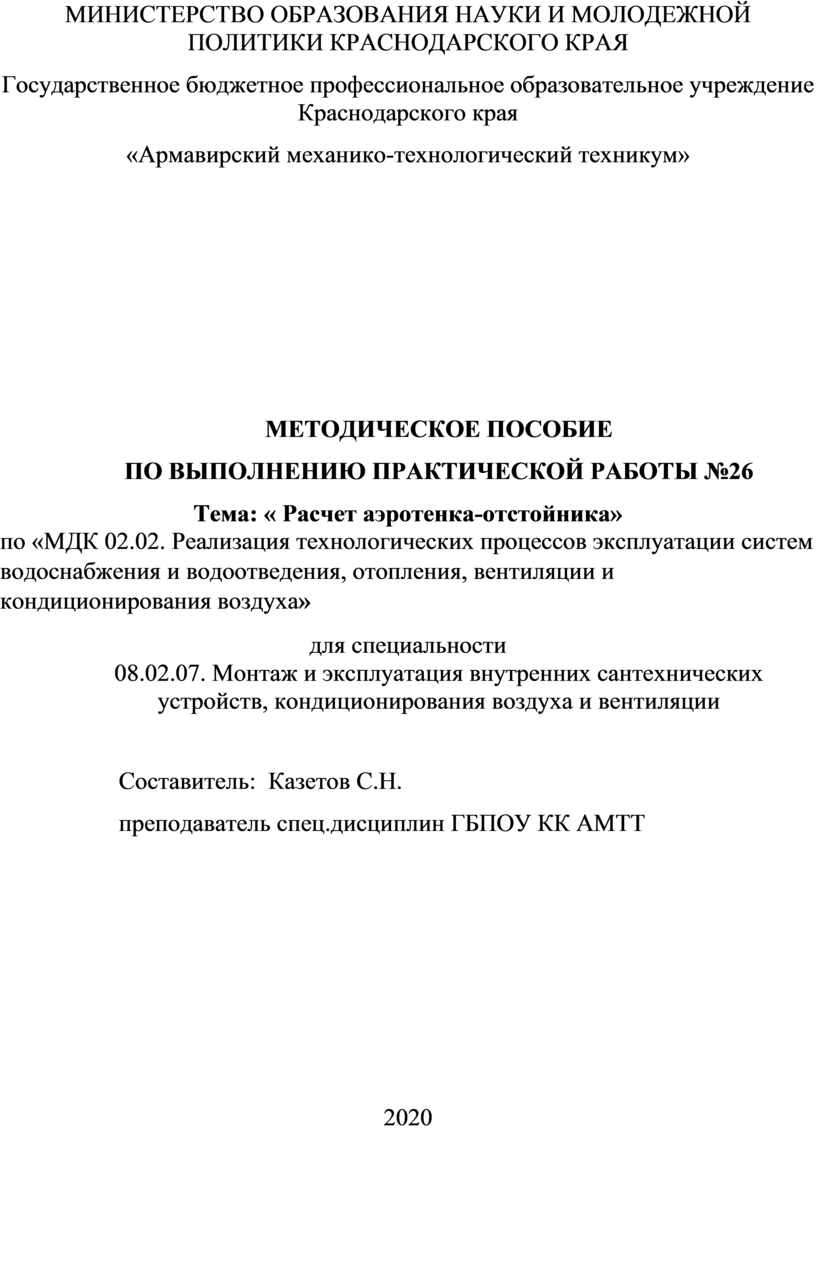 МИНИСТЕРСТВО ОБРАЗОВАНИЯ НАУКИ И МОЛОДЕЖНОЙ ПОЛИТИКИ КРАСНОДАРСКОГО КРАЯ

Государственное бюджетное профессиональное образовательное учреждение Краснодарского края

«Армавирский механико-технологический техникум»

МЕТОДИЧЕСКОЕ ПОСОБИЕ

ПО ВЫПОЛНЕНИЮ ПРАКТИЧЕСКОЙ РАБОТЫ №26

Тема: « Расчет аэротенка-отстойника»

по «МДК 02.02. Реализация технологических процессов эксплуатации систем водоснабжения и водоотведения, отопления, вентиляции и кондиционирования воздуха»

для специальности

08.02.07. Монтаж и эксплуатация внутренних сантехнических устройств, кондиционирования воздуха и вентиляции

Составитель: Казетов С.Н.

преподаватель спец.дисциплин ГБПОУ КК АМТТ

2020